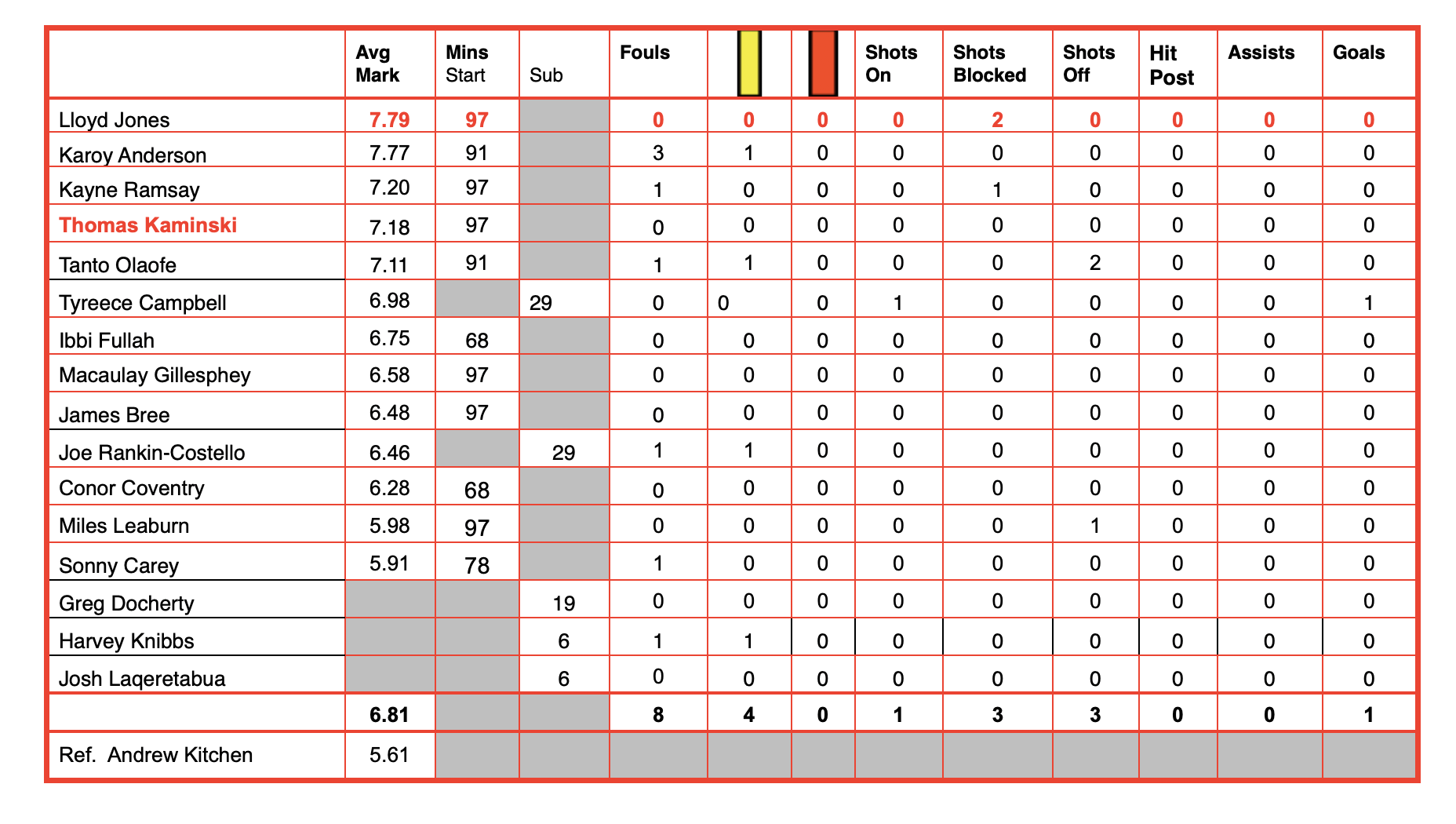 |  | Avg Mark | Mins Start | Sub | Fouls |  |  | Shots On | Shots Blocked | Shots Off | Hit Post | Assists | Goals |
|---|---|---|---|---|---|---|---|---|---|---|---|---|
| Lloyd Jones | 7.79 | 97 |  | 0 | 0 | 0 | 0 | 2 | 0 | 0 | 0 | 0 |
| Karoy Anderson | 7.77 | 91 |  | 3 | 1 | 0 | 0 | 0 | 0 | 0 | 0 | 0 |
| Kayne Ramsay | 7.20 | 97 |  | 1 | 0 | 0 | 0 | 1 | 0 | 0 | 0 | 0 |
| Thomas Kaminski | 7.18 | 97 |  | 0 | 0 | 0 | 0 | 0 | 0 | 0 | 0 | 0 |
| Tanto Olaofe | 7.11 | 91 |  | 1 | 1 | 0 | 0 | 0 | 2 | 0 | 0 | 0 |
| Tyreece Campbell | 6.98 |  | 29 | 0 | 0 | 0 | 1 | 0 | 0 | 0 | 0 | 1 |
| Ibbi Fullah | 6.75 | 68 |  | 0 | 0 | 0 | 0 | 0 | 0 | 0 | 0 | 0 |
| Macaulay Gillesphey | 6.58 | 97 |  | 0 | 0 | 0 | 0 | 0 | 0 | 0 | 0 | 0 |
| James Bree | 6.48 | 97 |  | 0 | 0 | 0 | 0 | 0 | 0 | 0 | 0 | 0 |
| Joe Rankin-Costello | 6.46 |  | 29 | 1 | 1 | 0 | 0 | 0 | 0 | 0 | 0 | 0 |
| Conor Coventry | 6.28 | 68 |  | 0 | 0 | 0 | 0 | 0 | 0 | 0 | 0 | 0 |
| Miles Leaburn | 5.98 | 97 |  | 0 | 0 | 0 | 0 | 0 | 1 | 0 | 0 | 0 |
| Sonny Carey | 5.91 | 78 |  | 1 | 0 | 0 | 0 | 0 | 0 | 0 | 0 | 0 |
| Greg Docherty |  |  | 19 | 0 | 0 | 0 | 0 | 0 | 0 | 0 | 0 | 0 |
| Harvey Knibbs |  |  | 6 | 1 | 1 | 0 | 0 | 0 | 0 | 0 | 0 | 0 |
| Josh Laqeretabua |  |  | 6 | 0 | 0 | 0 | 0 | 0 | 0 | 0 | 0 | 0 |
|  | 6.81 |  |  | 8 | 4 | 0 | 1 | 3 | 3 | 0 | 0 | 1 |
| Ref. Andrew Kitchen | 5.61 |  |  |  |  |  |  |  |  |  |  |  |